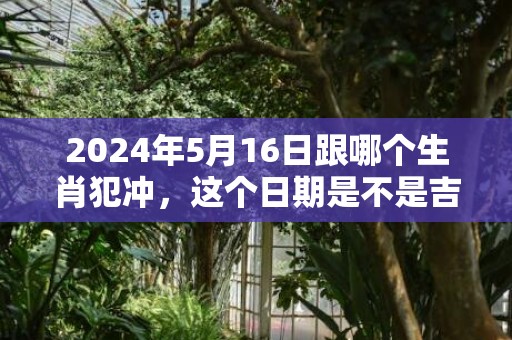 2024年5月16日跟哪个生肖犯冲，这个日期是不是吉